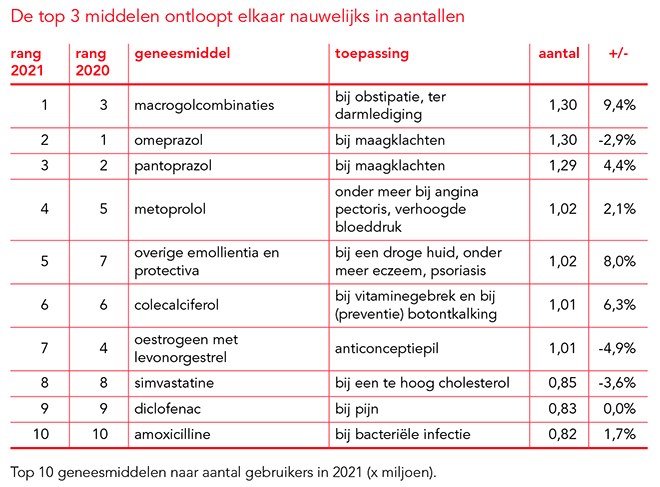 De top 3 middelen ontloopt elkaar nauwelijks in aantallen

| rang 2021 | rang 2020 | geneesmiddel | toepassing | aantal | +/- |
|---|---|---|---|---|---|
| 1 | 3 | macrogolcombinaties | bij obstipatie, ter darmlediging | 1,30 | 9,4% |
| 2 | 1 | omeprazol | bij maagklachten | 1,30 | -2,9% |
| 3 | 2 | pantoprazol | bij maagklachten | 1,29 | 4,4% |
| 4 | 5 | metoprolol | onder meer bij angina pectoris, verhoogde bloeddruk | 1,02 | 2,1% |
| 5 | 7 | overige emollientia en protectiva | bij een droge huid, onder meer eczeem, psoriasis | 1,02 | 8,0% |
| 6 | 6 | colecalciferol | bij vitaminegebrek en bij (preventie) botontkalking | 1,01 | 6,3% |
| 7 | 4 | oestrogeen met levonorgestrel | anticonceptiepil | 1,01 | -4,9% |
| 8 | 8 | simvastatine | bij een te hoog cholesterol | 0,85 | -3,6% |
| 9 | 9 | diclofenac | bij pijn | 0,83 | 0,0% |
| 10 | 10 | amoxicilline | bij bacteriële infectie | 0,82 | 1,7% |

Top 10 geneesmiddelen naar aantal gebruikers in 2021 (x miljoen).